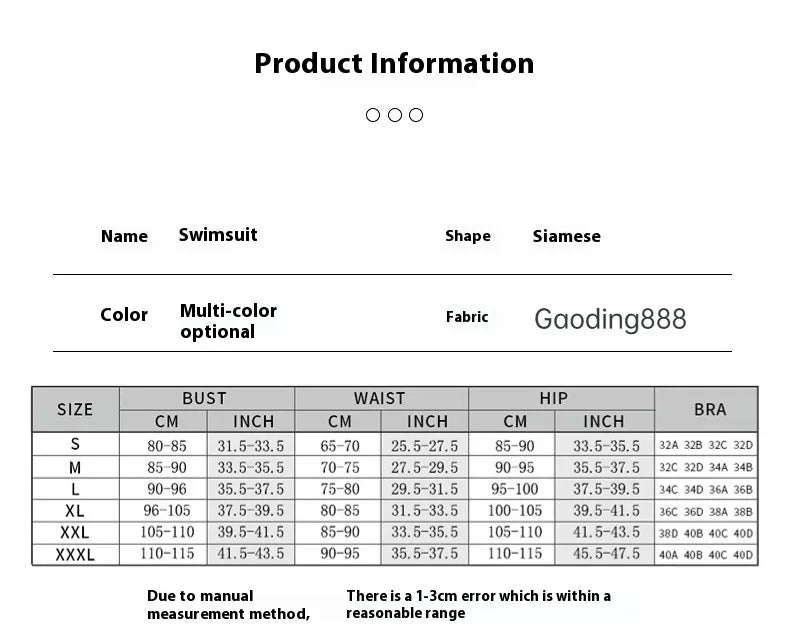 Product Information

Name Swimsuit

Shape Siamese

Color Multi-color optional

Fabric Gaoding888

| SIZE | BUST CM | BUST INCH | WAIST CM | WAIST INCH | HIP CM | HIP INCH | BRA |
|---|---|---|---|---|---|---|---|
| S | 80-85 | 31.5-33.5 | 65-70 | 25.5-27.5 | 85-90 | 33.5-35.5 | 32A 32B 32C 32D |
| M | 85-90 | 33.5-35.5 | 70-75 | 27.5-29.5 | 90-95 | 35.5-37.5 | 32C 32D 34A 34B |
| L | 90-96 | 35.5-37.5 | 75-80 | 29.5-31.5 | 95-100 | 37.5-39.5 | 34C 34D 36A 36B |
| XL | 96-105 | 37.5-39.5 | 80-85 | 31.5-33.5 | 100-105 | 39.5-41.5 | 36C 36D 38A 38B |
| XXL | 105-110 | 39.5-41.5 | 85-90 | 33.5-35.5 | 105-110 | 41.5-43.5 | 38D 40B 40C 40D |
| XXXL | 110-115 | 41.5-43.5 | 90-95 | 35.5-37.5 | 110-115 | 45.5-47.5 | 40A 40B 40C 40D |

Due to manual measurement method,

There is a 1-3cm error which is within a reasonable range